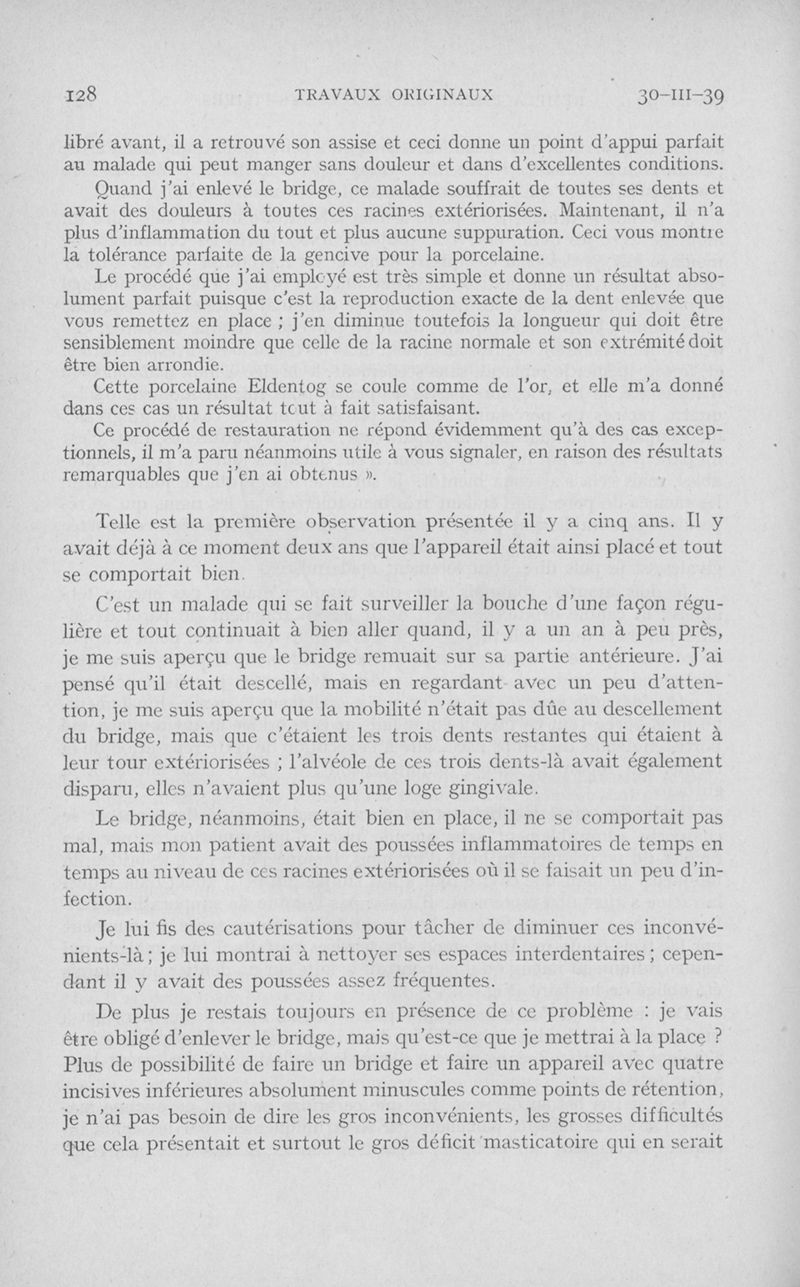 128 TRAVAUX ORIGINAUX 30-III-39

libré avant, il a retrouvé son assise et ceci donne un point d'appui parfait au malade qui peut manger sans douleur et dans d'excellentes conditions.

Quand j'ai enlevé le bridge, ce malade souffrait de toutes ses dents et avait des douleurs à toutes ces racines extériorisées. Maintenant, il n'a plus d'inflammation du tout et plus aucune suppuration. Ceci vous montre la tolérance parfaite de la gencive pour la porcelaine.

Le procédé que j'ai employé est très simple et donne un résultat absolument parfait puisque c'est la reproduction exacte de la dent enlevée que vous remettez en place ; j'en diminue toutefois la longueur qui doit être sensiblement moindre que celle de la racine normale et son extrémité doit être bien arrondie.

Cette porcelaine Eldentog se coule comme de l'or, et elle m'a donné dans ces cas un résultat tout à fait satisfaisant.

Ce procédé de restauration ne répond évidemment qu'à des cas exceptionnels, il m'a paru néanmoins utile à vous signaler, en raison des résultats remarquables que j'en ai obtenus ».

Telle est la première observation présentée il y a cinq ans. Il y avait déjà à ce moment deux ans que l'appareil était ainsi placé et tout se comportait bien.

C'est un malade qui se fait surveiller la bouche d'une façon régulière et tout continuait à bien aller quand, il y a un an à peu près, je me suis aperçu que le bridge remuait sur sa partie antérieure. J'ai pensé qu'il était descellé, mais en regardant avec un peu d'attention, je me suis aperçu que la mobilité n'était pas dûe au descellement du bridge, mais que c'étaient les trois dents restantes qui étaient à leur tour extériorisées ; l'alvéole de ces trois dents-là avait également disparu, elles n'avaient plus qu'une loge gingivale.

Le bridge, néanmoins, était bien en place, il ne se comportait pas mal, mais mon patient avait des poussées inflammatoires de temps en temps au niveau de ces racines extériorisées où il se faisait un peu d'infection.

Je lui fis des cautérisations pour tâcher de diminuer ces inconvénients-là ; je lui montrai à nettoyer ses espaces interdentaires ; cependant il y avait des poussées assez fréquentes.

De plus je restais toujours en présence de ce problème : je vais être obligé d'enlever le bridge, mais qu'est-ce que je mettrai à la place ? Plus de possibilité de faire un bridge et faire un appareil avec quatre incisives inférieures absolument minuscules comme points de rétention, je n'ai pas besoin de dire les gros inconvénients, les grosses difficultés que cela présentait et surtout le gros déficit masticatoire qui en serait